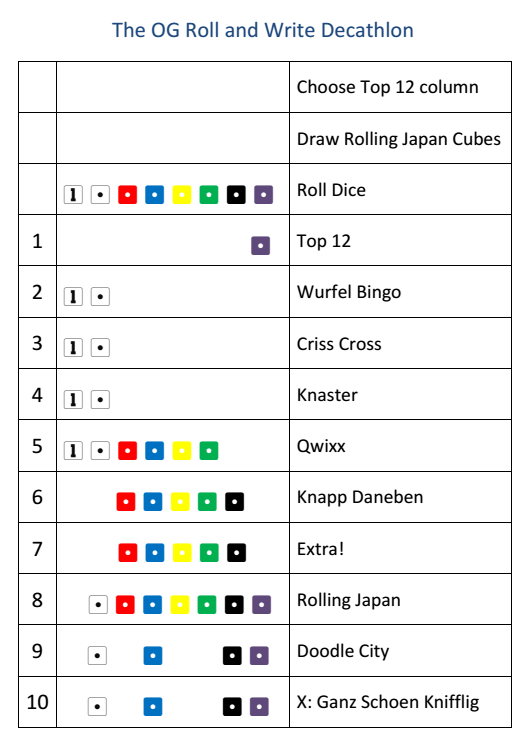 The OG Roll and Write Decathlon

| | | |
|---|---|---|
| | | Choose Top 12 column |
| | | Draw Rolling Japan Cubes |
| | 1 | Roll Dice |
| 1 | | Top 12 |
| 2 | 1 | Wurfel Bingo |
| 3 | 1 | Criss Cross |
| 4 | 1 | Knaster |
| 5 | 1 | Qwixx |
| 6 | | Knapp Daneben |
| 7 | | Extra! |
| 8 | | Rolling Japan |
| 9 | | Doodle City |
| 10 | | X: Ganz Schoen Knifflig |